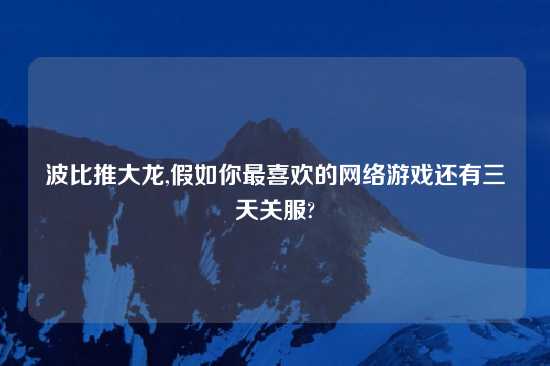 波比推大龙,假如你最喜欢的网络游戏还有三天关服?